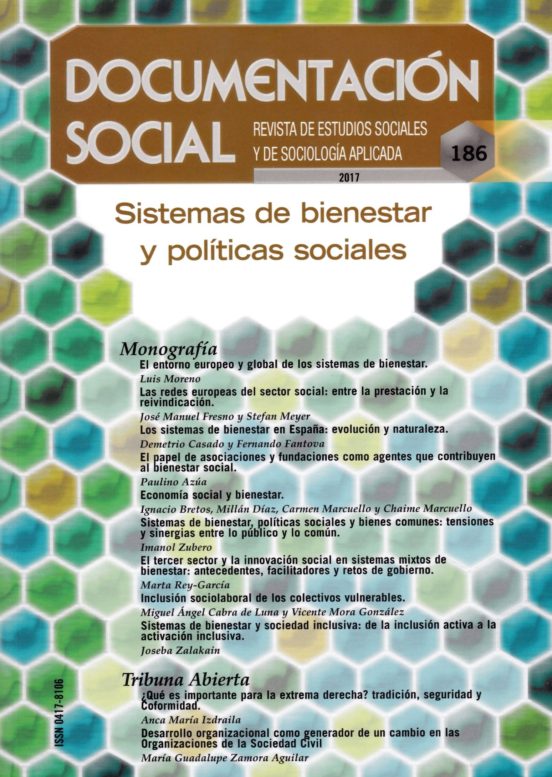 DOCUMENTACIÓN SOCIAL
REVISTA DE ESTUDIOS SOCIALES Y DE SOCIOLOGÍA APLICADA
186
2017

Sistemas de bienestar y políticas sociales

Monografía
El entorno europeo y global de los sistemas de bienestar.
Luis Moreno
Las redes europeas del sector social: entre la prestación y la reivindicación.
José Manuel Fresno y Stefan Meyer
Los sistemas de bienestar en España: evolución y naturaleza.
Demetrio Casado y Fernando Fantova
El papel de asociaciones y fundaciones como agentes que contribuyen al bienestar social.
Paulino Azúa
Economía social y bienestar.
Ignacio Bretos, Millán Díaz, Carmen Marcuello y Chaime Marcuello
Sistemas de bienestar, políticas sociales y bienes comunes: tensiones y sinergias entre lo público y lo común.
Imanol Zubero
El tercer sector y la innovación social en sistemas mixtos de bienestar: antecedentes, facilitadores y retos de gobierno.
Marta Rey-García
Inclusión sociolaboral de los colectivos vulnerables.
Miguel Ángel Cabra de Luna y Vicente Mora González
Sistemas de bienestar y sociedad inclusiva: de la inclusión activa a la activación inclusiva.
Joseba Zalakain

Tribuna Abierta
¿Qué es importante para la extrema derecha? tradición, seguridad y Coformidad.
Anca María Izdraila
Desarrollo organizacional como generador de un cambio en las Organizaciones de la Sociedad Civil
María Guadalupe Zamora Aguilar

ISSN 0417-8106